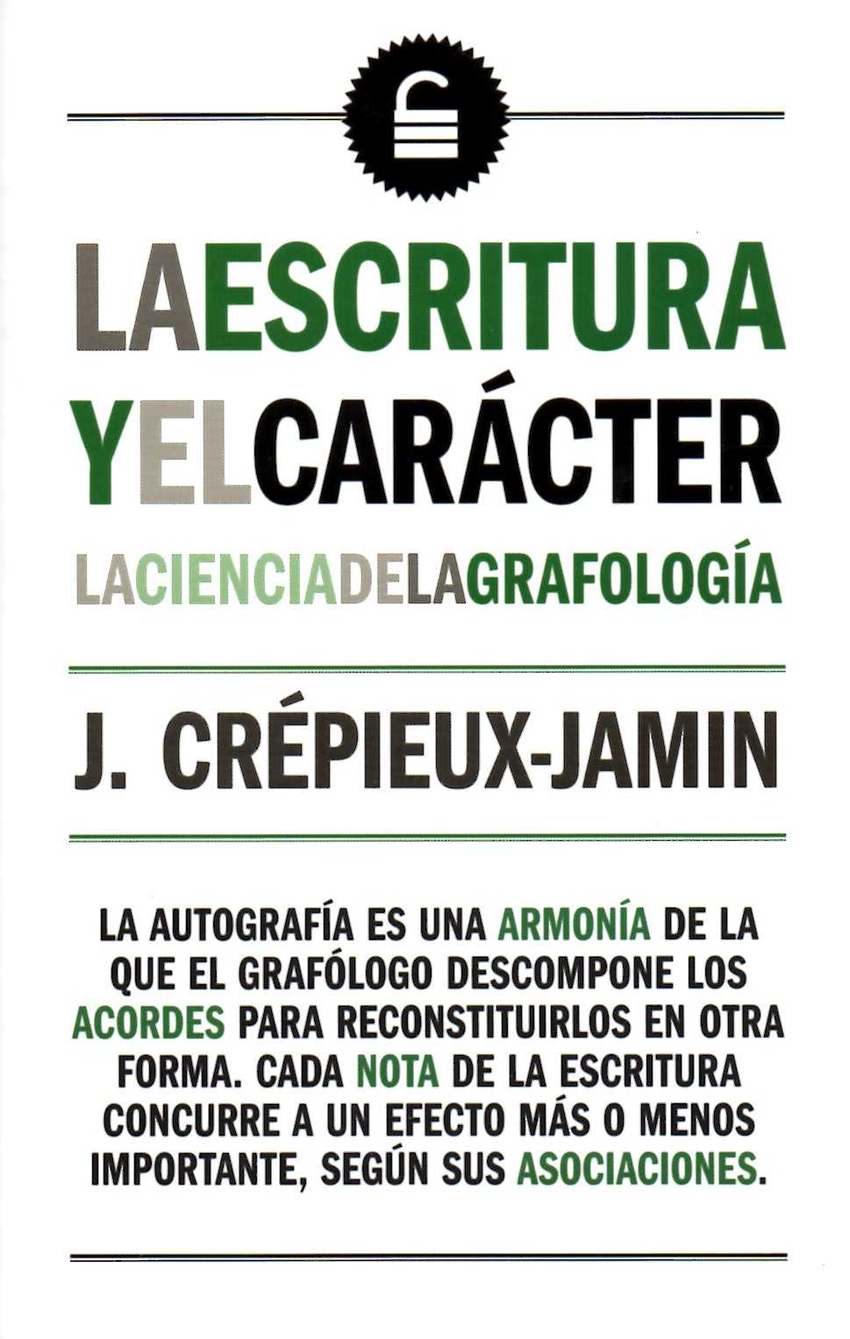 LAESCRITURA
YELCARÁCTER
LACIENCIADELAGRAFOLOGÍA

J. CRÉPIEUX-JAMIN

LA AUTOGRAFÍA ES UNA ARMONÍA DE LA QUE EL GRAFÓLOGO DESCOMPONE LOS ACORDES PARA RECONSTITUIRLOS EN OTRA FORMA. CADA NOTA DE LA ESCRITURA CONCURRE A UN EFECTO MÁS O MENOS IMPORTANTE, SEGÚN SUS ASOCIACIONES.